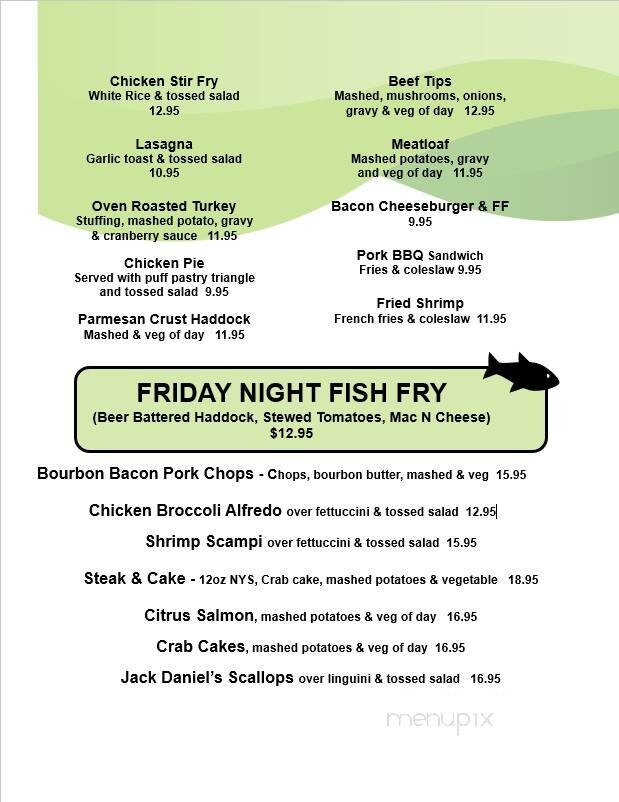 Chicken Stir Fry
White Rice & tossed salad
12.95

Lasagna
Garlic toast & tossed salad
10.95

Oven Roasted Turkey
Stuffing, mashed potato, gravy & cranberry sauce 11.95

Chicken Pie
Served with puff pastry triangle and tossed salad 9.95

Parmesan Crust Haddock
Mashed & veg of day 11.95

Beef Tips
Mashed, mushrooms, onions, gravy & veg of day 12.95

Meatloaf
Mashed potatoes, gravy and veg of day 11.95

Bacon Cheeseburger & FF
9.95

Pork BBQ Sandwich
Fries & coleslaw 9.95

Fried Shrimp
French fries & coleslaw 11.95

FRIDAY NIGHT FISH FRY
(Beer Battered Haddock, Stewed Tomatoes, Mac N Cheese)
$12.95

Bourbon Bacon Pork Chops - Chops, bourbon butter, mashed & veg 15.95

Chicken Broccoli Alfredo over fettuccini & tossed salad 12.95

Shrimp Scampi over fettuccini & tossed salad 15.95

Steak & Cake - 12oz NYS, Crab cake, mashed potatoes & vegetable 18.95

Citrus Salmon, mashed potatoes & veg of day 16.95

Crab Cakes, mashed potatoes & veg of day 16.95

Jack Daniel's Scallops over linguini & tossed salad 16.95

menupix